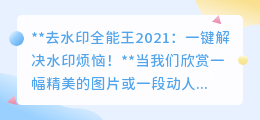 **去水印全能王2021：一键解决水印烦恼！**当我们欣赏一幅精美的图片或一段动人...